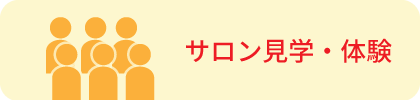 サロン見学・体験